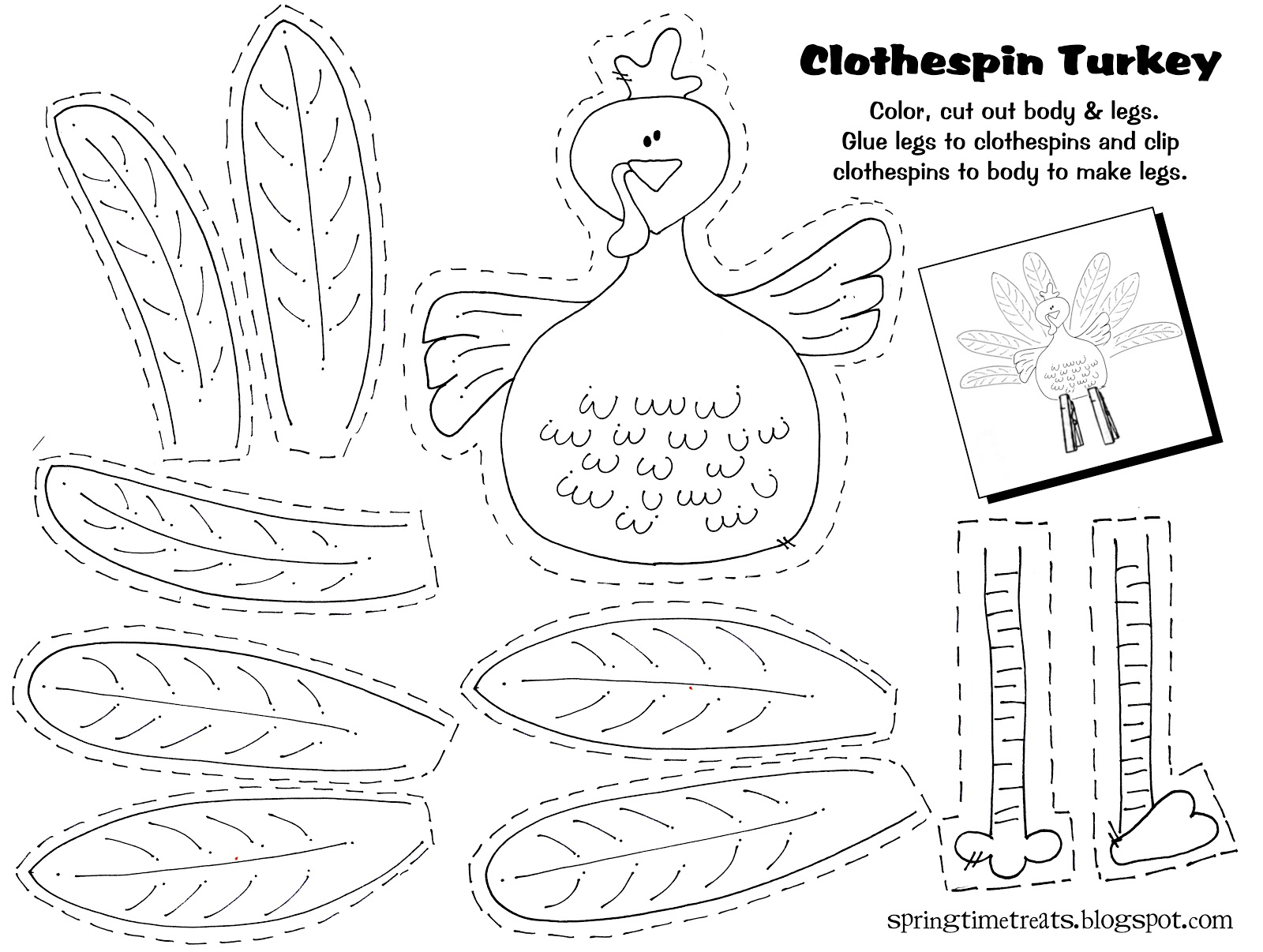 Clothespin Turkey

Color, cut out body & legs.
Glue legs to clothespins and clip
clothespins to body to make legs.

springtimetreats.blogspot.com